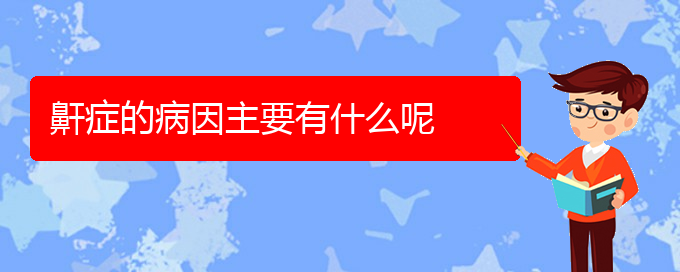 鼾症的病因主要有什么呢